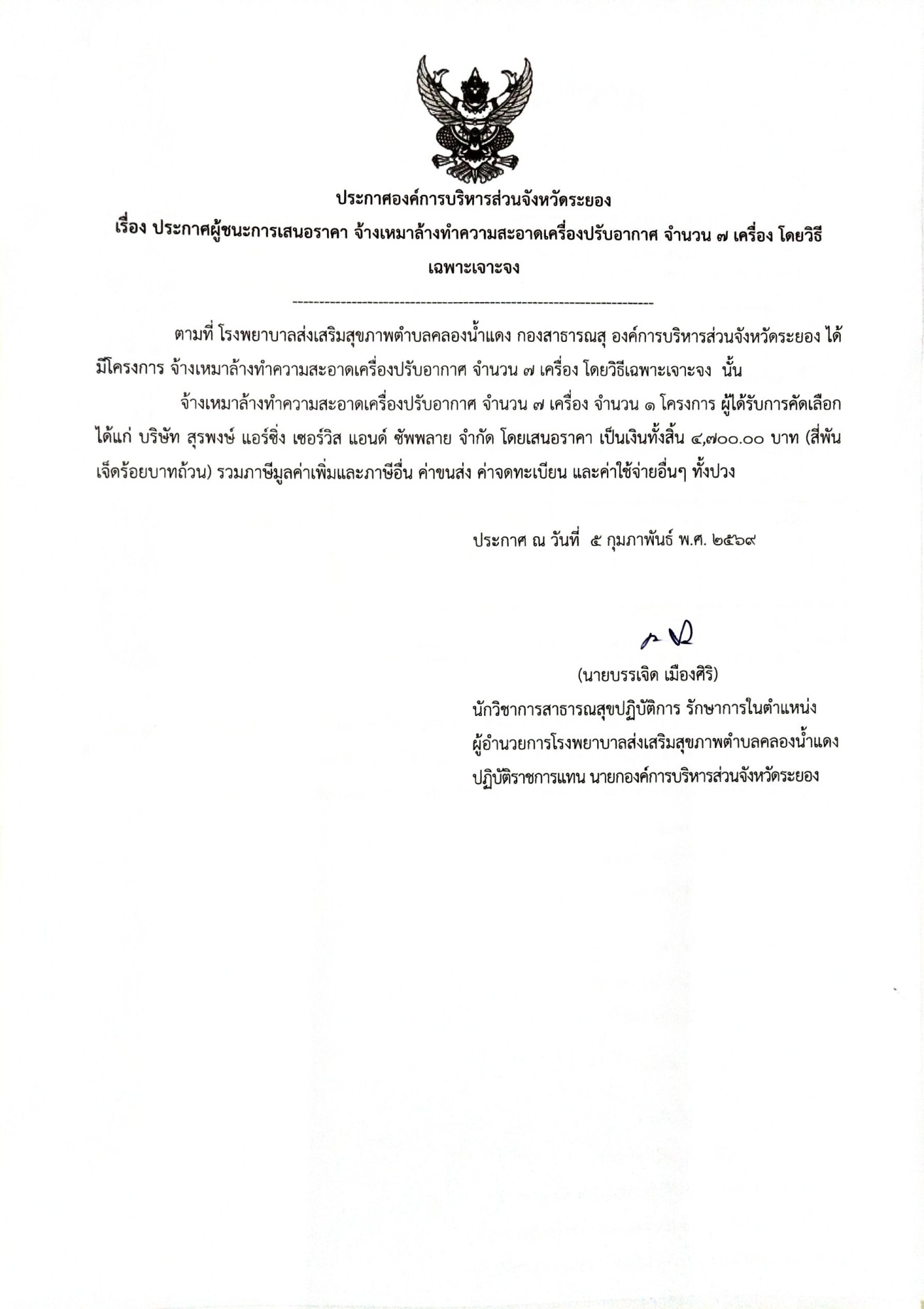 ประกาศองค์การบริหารส่วนจังหวัดระยอง

เรื่อง ประกาศผู้ชนะการเสนอราคา จ้างเหมาล้างทำความสะอาดเครื่องปรับอากาศ จำนวน ๗ เครื่อง โดยวิธีเฉพาะเจาะจง

--------------------------------------------------------------------

ตามที่ โรงพยาบาลส่งเสริมสุขภาพตำบลคลองน้ำแดง กองสาธารณสุ องค์การบริหารส่วนจังหวัดระยอง ได้มีโครงการ จ้างเหมาล้างทำความสะอาดเครื่องปรับอากาศ จำนวน ๗ เครื่อง โดยวิธีเฉพาะเจาะจง นั้น

จ้างเหมาล้างทำความสะอาดเครื่องปรับอากาศ จำนวน ๗ เครื่อง จำนวน ๑ โครงการ ผู้ได้รับการคัดเลือก ได้แก่ บริษัท สุรพงษ์ แอร์ซิ่ง เซอร์วิส แอนด์ ซัพพลาย จำกัด โดยเสนอราคา เป็นเงินทั้งสิ้น ๔,๗๐๐.๐๐ บาท (สี่พันเจ็ดร้อยบาทถ้วน) รวมภาษีมูลค่าเพิ่มและภาษีอื่น ค่าขนส่ง ค่าจดทะเบียน และค่าใช้จ่ายอื่นๆ ทั้งปวง

ประกาศ ณ วันที่ ๕ กุมภาพันธ์ พ.ศ. ๒๕๖๙

(นายบรรเจิด เมืองศิริ)
นักวิชาการสาธารณสุขปฏิบัติการ รักษาการในตำแหน่ง
ผู้อำนวยการโรงพยาบาลส่งเสริมสุขภาพตำบลคลองน้ำแดง
ปฏิบัติราชการแทน นายกองค์การบริหารส่วนจังหวัดระยอง